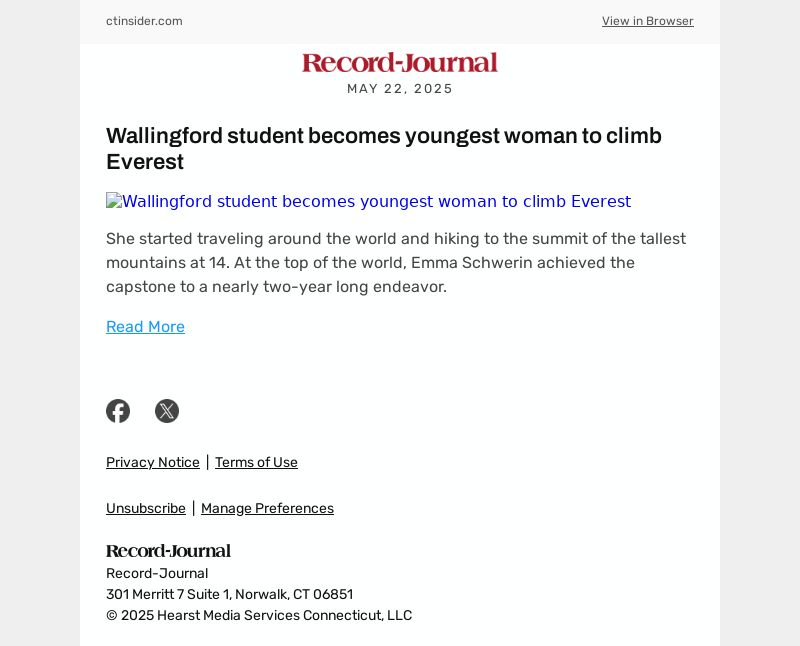 ctinsider.com

View in Browser

Record-Journal

MAY 22, 2025

Wallingford student becomes youngest woman to climb Everest

Wallingford student becomes youngest woman to climb Everest

She started traveling around the world and hiking to the summit of the tallest mountains at 14. At the top of the world, Emma Schwerin achieved the capstone to a nearly two-year long endeavor.

Read More

Privacy Notice | Terms of Use

Unsubscribe | Manage Preferences

Record-Journal

Record-Journal
301 Merritt 7 Suite 1, Norwalk, CT 06851
© 2025 Hearst Media Services Connecticut, LLC